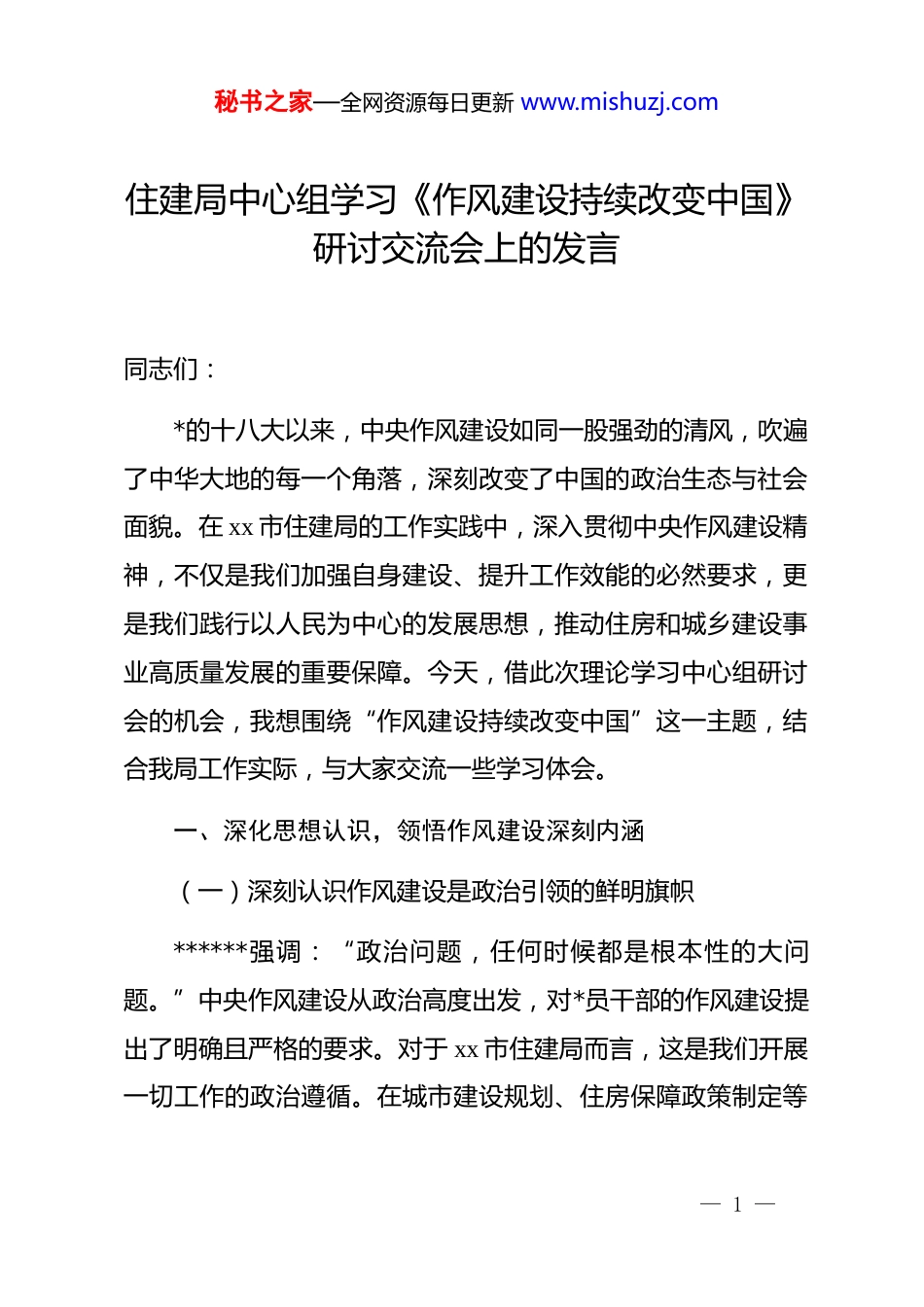 秘书之家—全网资源每日更新 www.mishuzj.com

住建局中心组学习《作风建设持续改变中国》研讨交流会上的发言

同志们：

*的十八大以来，中央作风建设如同一股强劲的清风，吹遍了中华大地的每一个角落，深刻改变了中国的政治生态与社会面貌。在 xx 市住建局的工作实践中，深入贯彻中央作风建设精神，不仅是我们加强自身建设、提升工作效能的必然要求，更是我们践行以人民为中心的发展思想，推动住房和城乡建设事业高质量发展的重要保障。今天，借此次理论学习中心组研讨会的机会，我想围绕“作风建设持续改变中国”这一主题，结合我局工作实际，与大家交流一些学习体会。

一、深化思想认识，领悟作风建设深刻内涵

（一）深刻认识作风建设是政治引领的鲜明旗帜

******强调：“政治问题，任何时候都是根本性的大问题。”中央作风建设从政治高度出发，对*员干部的作风建设提出了明确且严格的要求。对于 xx 市住建局而言，这是我们开展一切工作的政治遵循。在城市建设规划、住房保障政策制定等

— 1 —